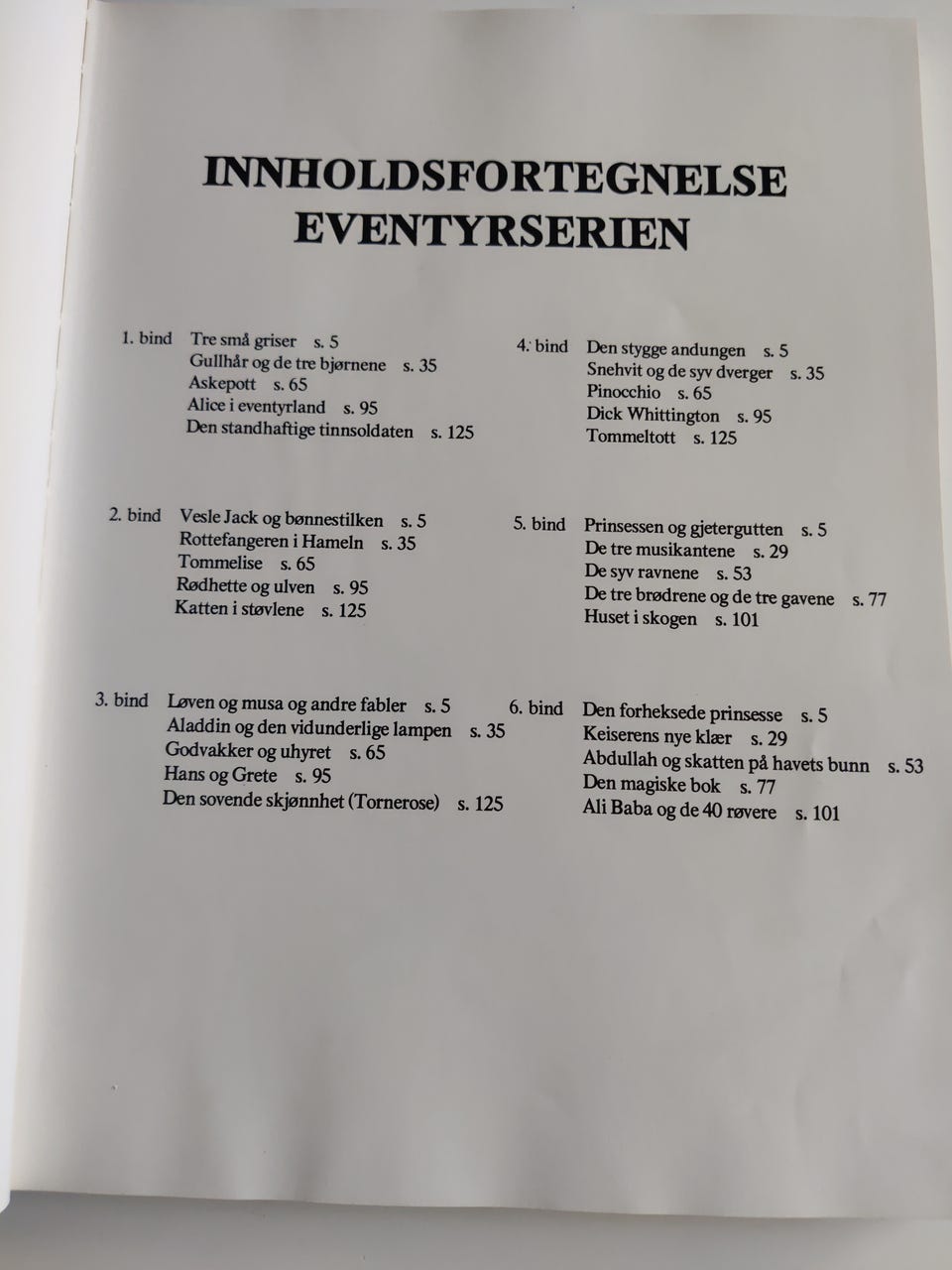 INNHOLDSFORTEGNELSE
EVENTYRSERIEN

1. bind Tre små griser s. 5
Gullhår og de tre bjørnene s. 35
Askepott s. 65
Alice i eventyrland s. 95
Den standhaftige tinnsoldaten s. 125

2. bind Vesle Jack og bønnestilken s. 5
Rottefangeren i Hameln s. 35
Tommelise s. 65
Rødhette og ulven s. 95
Katten i støvlene s. 125

3. bind Løven og musa og andre fabler s. 5
Aladdin og den vidunderlige lampen s. 35
Godvakker og uhyret s. 65
Hans og Grete s. 95
Den sovende skjønnhet (Tornerose) s. 125

4. bind Den stygge andungen s. 5
Snehvit og de syv dverger s. 35
Pinocchio s. 65
Dick Whittington s. 95
Tommeltott s. 125

5. bind Prinsessen og gjetergutten s. 5
De tre musikantene s. 29
De syv ravnene s. 53
De tre brødrene og de tre gavene s. 77
Huset i skogen s. 101

6. bind Den forheksede prinsesse s. 5
Keiserens nye klær s. 29
Abdullah og skatten på havets bunn s. 53
Den magiske bok s. 77
Ali Baba og de 40 røvere s. 101